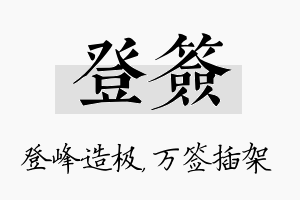 登签

登峰造极，万签插架